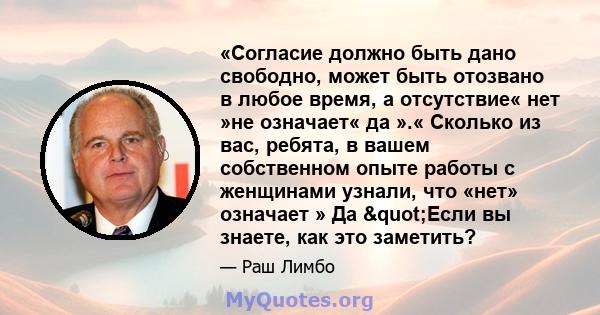 «Согласие должно быть дано свободно, может быть отозвано в любое время, а отсутствие« нет »не означает« да ».« Сколько из вас, ребята, в вашем собственном опыте работы с женщинами узнали, что «нет» означает » Да &quot;Если вы знаете, как это заметить?

— Раш Лимбо

MyQuotes.org